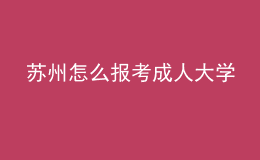 苏州怎么报考成人大学